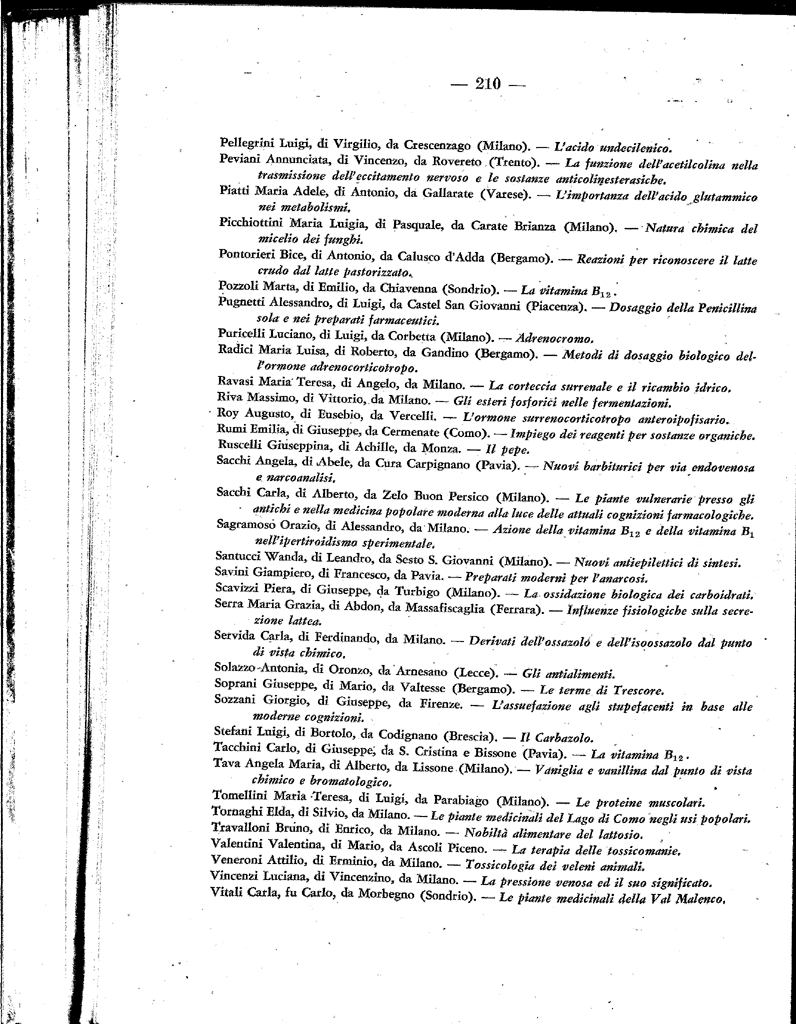 — 210 —

Pellegrini Luigi, di Virgilio, da Crescenzago (Milano). — L'acido undecilenico.

Peviani Annunciata, di Vincenzo, da Rovereto (Trento). — La funzione dell'acetilcolina nella trasmissione dell'eccitamento nervoso e le sostanze anticolinesterasiche.

Piatti Maria Adele, di Antonio, da Gallarate (Varese). — L'importanza dell'acido glutammico nei metabolismi.

Picchiottini Maria Luigia, di Pasquale, da Carate Brianza (Milano). — Natura chimica del micelio dei funghi.

Pontorieri Bice, di Antonio, da Calusco d'Adda (Bergamo). — Reazioni per riconoscere il latte crudo dal latte pastorizzato.

Pozzoli Marta, di Emilio, da Chiavenna (Sondrio). — La vitamina $B_{12}$.

Pugnetti Alessandro, di Luigi, da Castel San Giovanni (Piacenza). — Dosaggio della Penicillina sola e nei preparati farmaceutici.

Puricelli Luciano, di Luigi, da Corbetta (Milano). — Adrenocromo.

Radici Maria Luisa, di Roberto, da Gandino (Bergamo). — Metodi di dosaggio biologico dell'ormone adrenocorticotropo.

Ravasi Maria Teresa, di Angelo, da Milano. — La corteccia surrenale e il ricambio idrico.

Riva Massimo, di Vittorio, da Milano. — Gli esteri fosforici nelle fermentazioni.

Roy Augusto, di Eusebio, da Vercelli. — L'ormone surrenocorticotropo anteroipofisario.

Rumi Emilia, di Giuseppe, da Cermenate (Como). — Impiego dei reagenti per sostanze organiche.

Ruscelli Giuseppina, di Achille, da Monza. — Il pepe.

Sacchi Angela, di Abele, da Cura Carpignano (Pavia). — Nuovi barbiturici per via endovenosa e narcoanalisi.

Sacchi Carla, di Alberto, da Zelo Buon Persico (Milano). — Le piante vulnerarie presso gli antichi e nella medicina popolare moderna alla luce delle attuali cognizioni farmacologiche.

Sagramoso Orazio, di Alessandro, da Milano. — Azione della vitamina $B_{12}$ e della vitamina $B_1$ nell'ipertiroidismo sperimentale.

Santucci Wanda, di Leandro, da Sesto S. Giovanni (Milano). — Nuovi antiepilettici di sintesi.

Savini Giampiero, di Francesco, da Pavia. — Preparati moderni per l'anarcosi.

Scavizzi Piera, di Giuseppe, da Turbigo (Milano). — La ossidazione biologica dei carboidrati.

Serra Maria Grazia, di Abdon, da Massafiscaglia (Ferrara). — Influenze fisiologiche sulla secrezione lattea.

Servida Carla, di Ferdinando, da Milano. — Derivati dell'ossazolo e dell'isoossazolo dal punto di vista chimico.

Solazzo Antonia, di Oronzo, da Arnesano (Lecce). — Gli antialimenti.

Soprani Giuseppe, di Mario, da Valtesse (Bergamo). — Le terme di Trescore.

Sozzani Giorgio, di Giuseppe, da Firenze. — L'assuefazione agli stupefacenti in base alle moderne cognizioni.

Stefani Luigi, di Bortolo, da Codignano (Brescia). — Il Carbazolo.

Tacchini Carlo, di Giuseppe, da S. Cristina e Bissone (Pavia). — La vitamina $B_{12}$.

Tava Angela Maria, di Alberto, da Lissone (Milano). — Vaniglia e vanillina dal punto di vista chimico e bromatologico.

Tomellini Maria Teresa, di Luigi, da Parabiago (Milano). — Le proteine muscolari.

Tornaghi Elda, di Silvio, da Milano. — Le piante medicinali del Lago di Como negli usi popolari.

Travalloni Bruno, di Enrico, da Milano. — Nobiltà alimentare del lattosio.

Valentini Valentina, di Mario, da Ascoli Piceno. — La terapia delle tossicomanie.

Veneroni Attilio, di Erminio, da Milano. — Tossicologia dei veleni animali.

Vincenzi Luciana, di Vincenzino, da Milano. — La pressione venosa ed il suo significato.

Vitali Carla, fu Carlo, da Morbegno (Sondrio). — Le piante medicinali della Val Malenco.